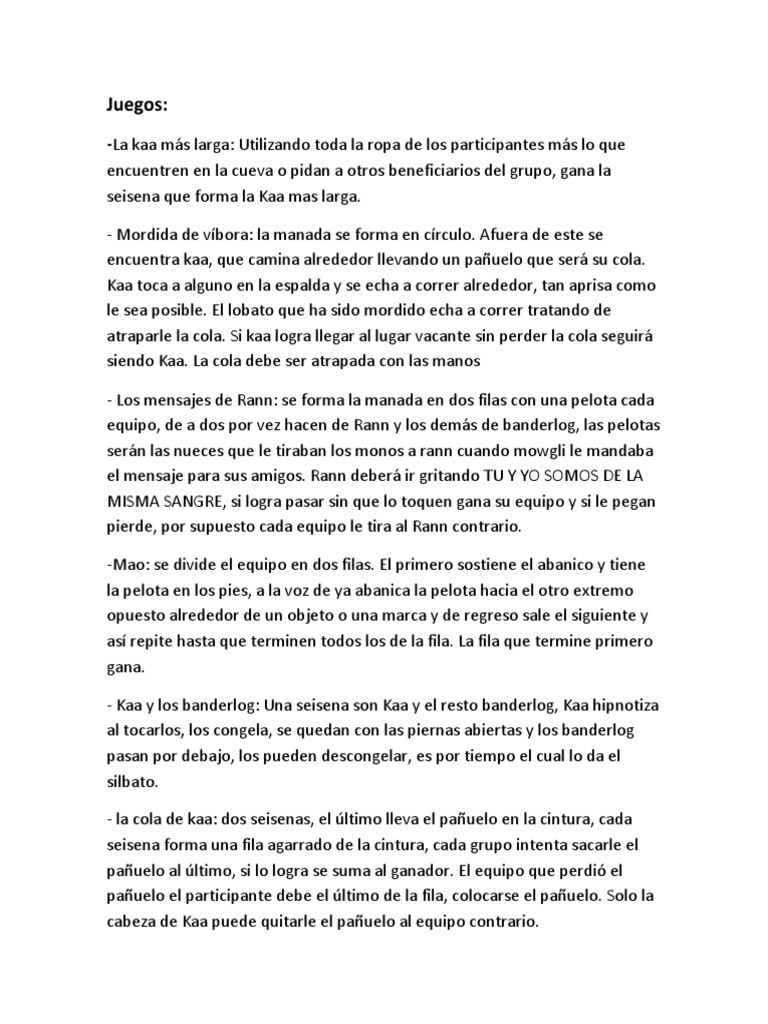 Juegos:

-La kaa más larga: Utilizando toda la ropa de los participantes más lo que encuentren en la cueva o pidan a otros beneficiarios del grupo, gana la seisena que forma la Kaa mas larga.

- Mordida de víbora: la manada se forma en círculo. Afuera de este se encuentra kaa, que camina alrededor llevando un pañuelo que será su cola. Kaa toca a alguno en la espalda y se echa a correr alrededor, tan aprisa como le sea posible. El lobato que ha sido mordido echa a correr tratando de atraparle la cola. Si kaa logra llegar al lugar vacante sin perder la cola seguirá siendo Kaa. La cola debe ser atrapada con las manos

- Los mensajes de Rann: se forma la manada en dos filas con una pelota cada equipo, de a dos por vez hacen de Rann y los demás de banderlog, las pelotas serán las nueces que le tiraban los monos a rann cuando mowgli le mandaba el mensaje para sus amigos. Rann deberá ir gritando TU Y YO SOMOS DE LA MISMA SANGRE, si logra pasar sin que lo toquen gana su equipo y si le pegan pierde, por supuesto cada equipo le tira al Rann contrario.

-Mao: se divide el equipo en dos filas. El primero sostiene el abanico y tiene la pelota en los pies, a la voz de ya abanica la pelota hacia el otro extremo opuesto alrededor de un objeto o una marca y de regreso sale el siguiente y así repite hasta que terminen todos los de la fila. La fila que termine primero gana.

- Kaa y los banderlog: Una seisena son Kaa y el resto banderlog, Kaa hipnotiza al tocarlos, los congela, se quedan con las piernas abiertas y los banderlog pasan por debajo, los pueden descongelar, es por tiempo el cual lo da el silbato.

- la cola de kaa: dos seisenas, el último lleva el pañuelo en la cintura, cada seisena forma una fila agarrado de la cintura, cada grupo intenta sacarle el pañuelo al último, si lo logra se suma al ganador. El equipo que perdió el pañuelo el participante debe el último de la fila, colocarse el pañuelo. Solo la cabeza de Kaa puede quitarle el pañuelo al equipo contrario.